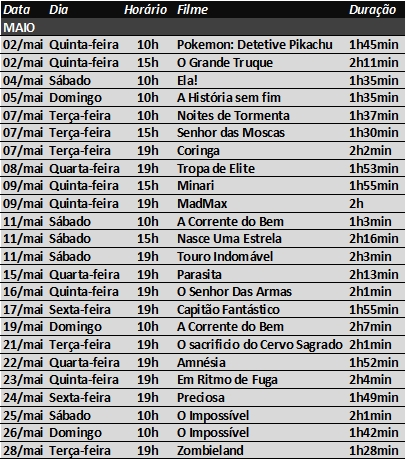 | Data | Dia | Horário | Filme | Duração |
|---|---|---|---|---|
| MAIO | | | | |
| 02/mai | Quinta-feira | 10h | Pokemon: Detetive Pikachu | 1h45min |
| 02/mai | Quinta-feira | 15h | O Grande Truque | 2h11min |
| 04/mai | Sábado | 10h | Ela! | 1h35min |
| 05/mai | Domingo | 10h | A História sem fim | 1h35min |
| 07/mai | Terça-feira | 10h | Noites de Tormenta | 1h37min |
| 07/mai | Terça-feira | 15h | Senhor das Moscas | 1h30min |
| 07/mai | Terça-feira | 19h | Coringa | 2h2min |
| 08/mai | Quarta-feira | 19h | Tropa de Elite | 1h53min |
| 09/mai | Quinta-feira | 15h | Minari | 1h55min |
| 09/mai | Quinta-feira | 19h | MadMax | 2h |
| 11/mai | Sábado | 10h | A Corrente do Bem | 1h3min |
| 11/mai | Sábado | 15h | Nasce Uma Estrela | 2h16min |
| 11/mai | Sábado | 19h | Touro Indomável | 2h3min |
| 15/mai | Quarta-feira | 19h | Parasita | 2h13min |
| 16/mai | Quinta-feira | 19h | O Senhor Das Armas | 2h1min |
| 17/mai | Sexta-feira | 19h | Capitão Fantástico | 1h55min |
| 19/mai | Domingo | 10h | A Corrente do Bem | 2h7min |
| 21/mai | Terça-feira | 19h | O sacrificio do Cervo Sagrado | 2h1min |
| 22/mai | Quarta-feira | 19h | Amnésia | 1h52min |
| 23/mai | Quinta-feira | 19h | Em Ritmo de Fuga | 2h4min |
| 24/mai | Sexta-feira | 19h | Preciosa | 1h49min |
| 25/mai | Sábado | 10h | O Impossível | 2h1min |
| 26/mai | Domingo | 10h | O Impossível | 1h42min |
| 28/mai | Terça-feira | 19h | Zombieland | 1h28min |